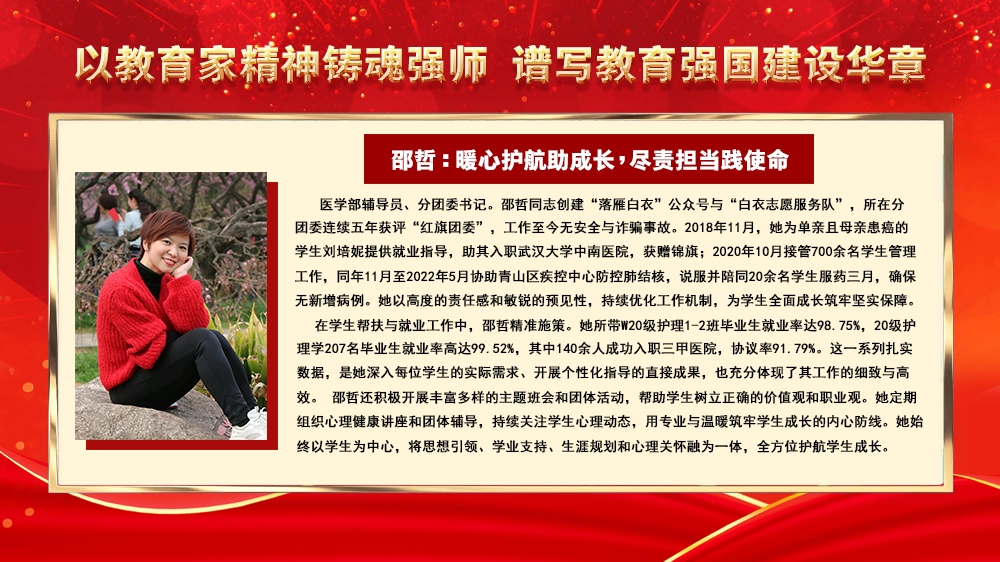 以教育家精神铸魂强师 谱写教育强国建设华章

邵哲：暖心护航助成长，尽责担当践使命

医学部辅导员、分团委书记。邵哲同志创建“落雁白衣”公众号与“白衣志愿服务队”，所在分团委连续五年获评“红旗团委”，工作至今无安全与诈骗事故。2018年11月，她为单亲且母亲患癌的学生刘培妮提供就业指导，助其入职武汉大学中南医院，获赠锦旗；2020年10月接管700余名学生管理工作，同年11月至2022年5月协助青山区疾控中心防控肺结核，说服并陪同20余名学生服药三月，确保无新增病例。她以高度的责任感和敏锐的预见性，持续优化工作机制，为学生全面成长筑牢坚实保障。

在学生帮扶与就业工作中，邵哲精准施策。她所带W20级护理1-2班毕业生就业率达98.75%，20级护理学207名毕业生就业率高达99.52%，其中140余人成功入职三甲医院，协议率91.79%。这一系列扎实数据，是她深入每位学生的实际需求、开展个性化指导的直接成果，也充分体现了其工作的细致与高效。 邵哲还积极开展丰富多样的主题班会和团体活动，帮助学生树立正确的价值观和职业观。她定期组织心理健康讲座和团体辅导，持续关注学生心理动态，用专业与温暖筑牢学生成长的内心防线。她始终以学生为中心，将思想引领、学业支持、生涯规划和心理关怀融为一体，全方位护航学生成长。